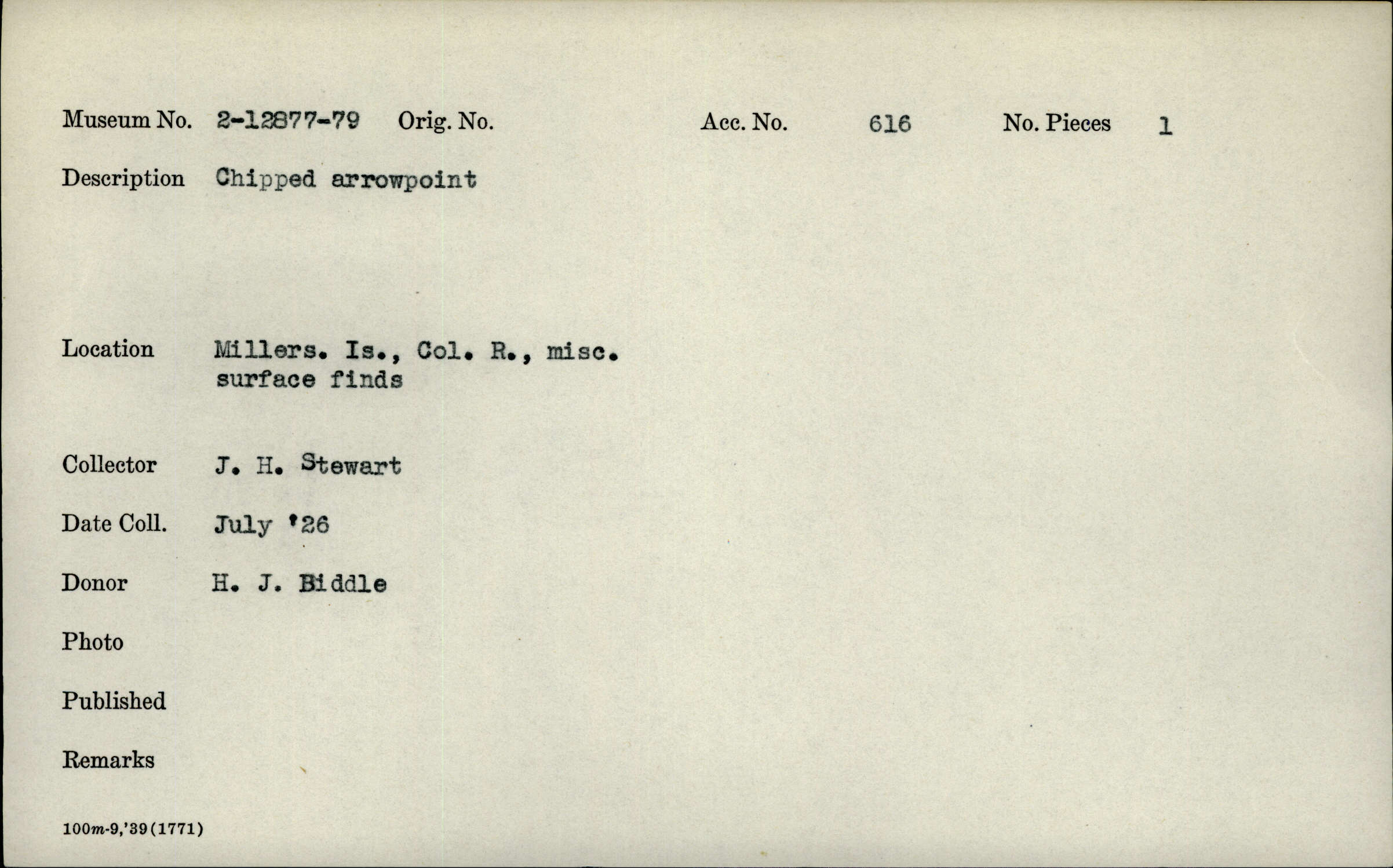 Museum No. 2-12877-79 Orig. No. Acc. No. 616 No. Pieces 1

Description Chipped arrowpoint

Location Millers. Is., Col. R., misc. surface finds

Collector J. H. Stewart

Date Coll. July '26

Donor H. J. Biddle

Photo

Published

Remarks

100m-9,'39(1771)